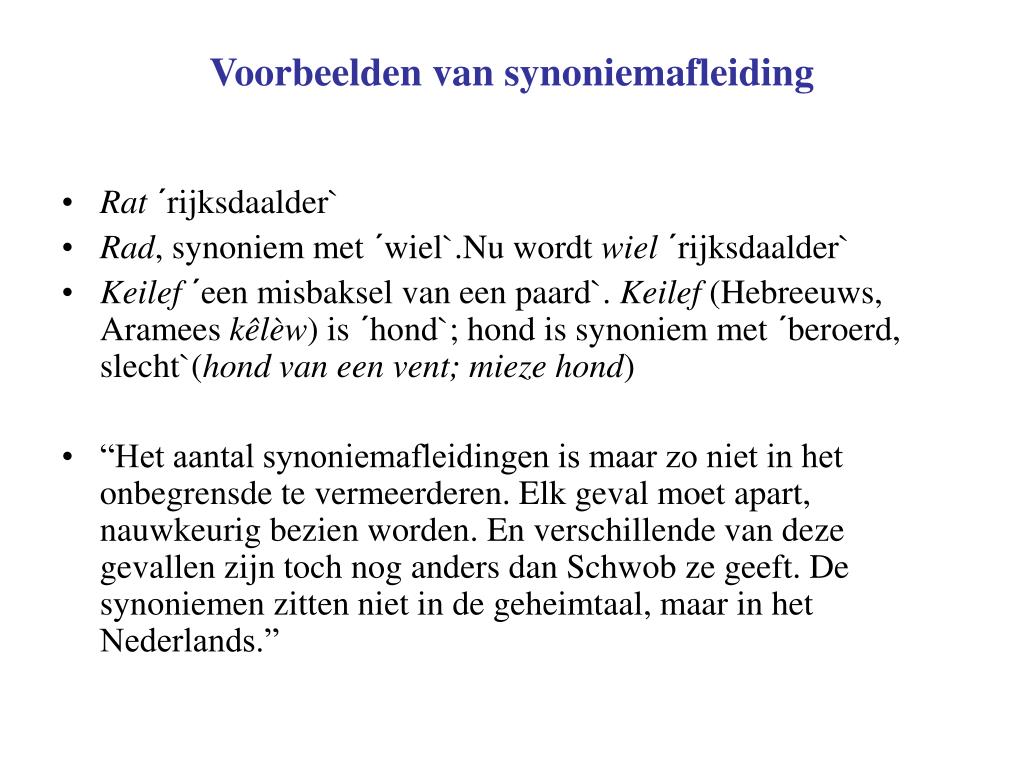 Voorbeelden van synoniemafleiding

• Rat ´rijksdaalder`
• Rad, synoniem met ´wiel`.Nu wordt wiel ´rijksdaalder`
• Keilef ´een misbaksel van een paard`. Keilef (Hebreeuws, Aramees kêlèw) is ´hond`; hond is synoniem met ´beroerd, slecht`(hond van een vent; mieze hond)

• “Het aantal synoniemafleidingen is maar zo niet in het onbegrensde te vermeerderen. Elk geval moet apart, nauwkeurig bezien worden. En verschillende van deze gevallen zijn toch nog anders dan Schwob ze geeft. De synoniemen zitten niet in de geheimtaal, maar in het Nederlands.”